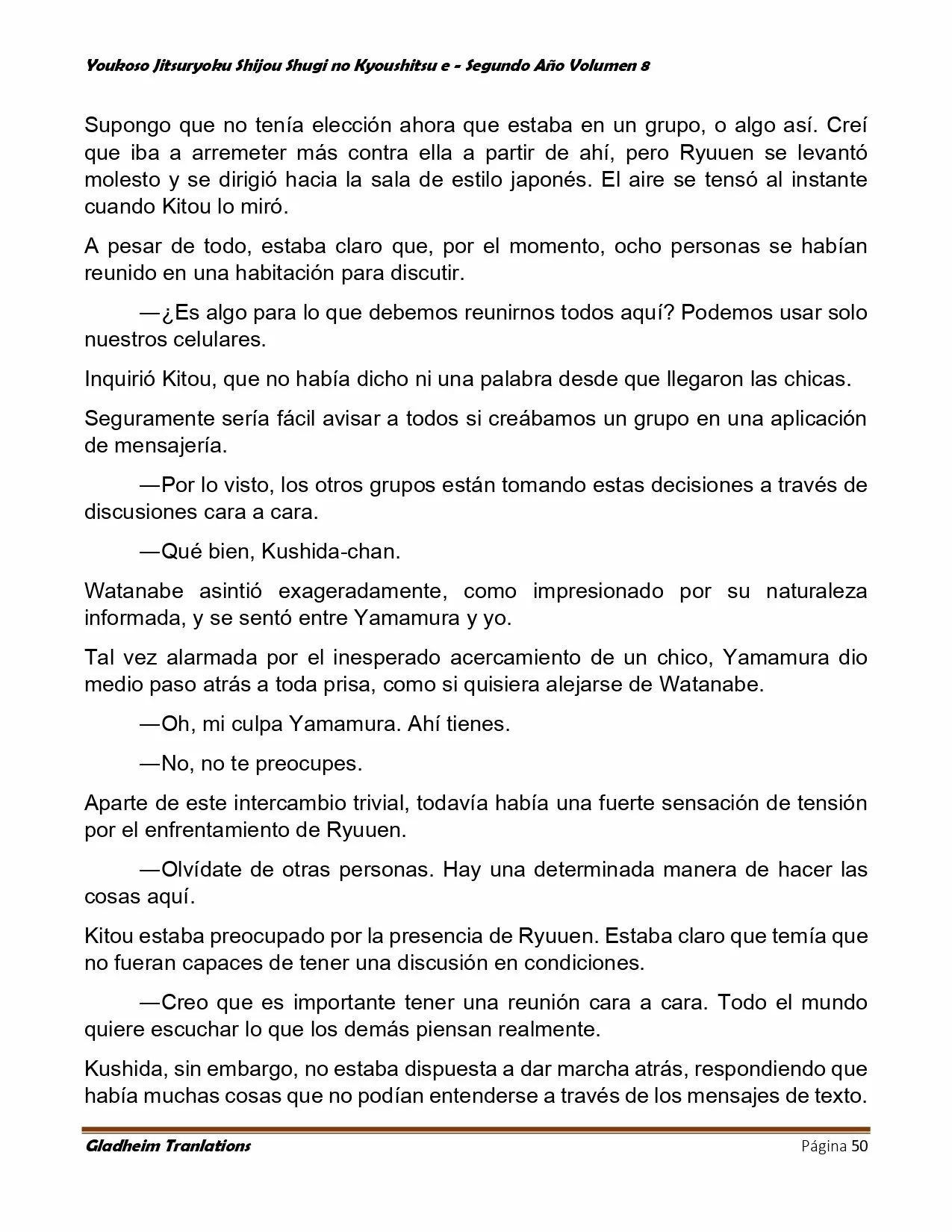 Youkoso Jitsuryoku Shijou Shugi no Kyoushitsu e - Segundo Año Volumen 8

Supongo que no tenía elección ahora que estaba en un grupo, o algo así. Creí que iba a arremeter más contra ella a partir de ahí, pero Ryuuen se levantó molesto y se dirigió hacia la sala de estilo japonés. El aire se tensó al instante cuando Kitou lo miró.

A pesar de todo, estaba claro que, por el momento, ocho personas se habían reunido en una habitación para discutir.

—¿Es algo para lo que debemos reunirnos todos aquí? Podemos usar solo nuestros celulares.

Inquirió Kitou, que no había dicho ni una palabra desde que llegaron las chicas.

Seguramente sería fácil avisar a todos si creábamos un grupo en una aplicación de mensajería.

—Por lo visto, los otros grupos están tomando estas decisiones a través de discusiones cara a cara.

—Qué bien, Kushida-chan.

Watanabe asintió exageradamente, como impresionado por su naturaleza informada, y se sentó entre Yamamura y yo.

Tal vez alarmada por el inesperado acercamiento de un chico, Yamamura dio medio paso atrás a toda prisa, como si quisiera alejarse de Watanabe.

—Oh, mi culpa Yamamura. Ahí tienes.

—No, no te preocupes.

Aparte de este intercambio trivial, todavía había una fuerte sensación de tensión por el enfrentamiento de Ryuuen.

—Olvídate de otras personas. Hay una determinada manera de hacer las cosas aquí.

Kitou estaba preocupado por la presencia de Ryuuen. Estaba claro que temía que no fueran capaces de tener una discusión en condiciones.

—Creo que es importante tener una reunión cara a cara. Todo el mundo quiere escuchar lo que los demás piensan realmente.

Kushida, sin embargo, no estaba dispuesta a dar marcha atrás, respondiendo que había muchas cosas que no podían entenderse a través de los mensajes de texto.

Gladheim Tranlations Página 50